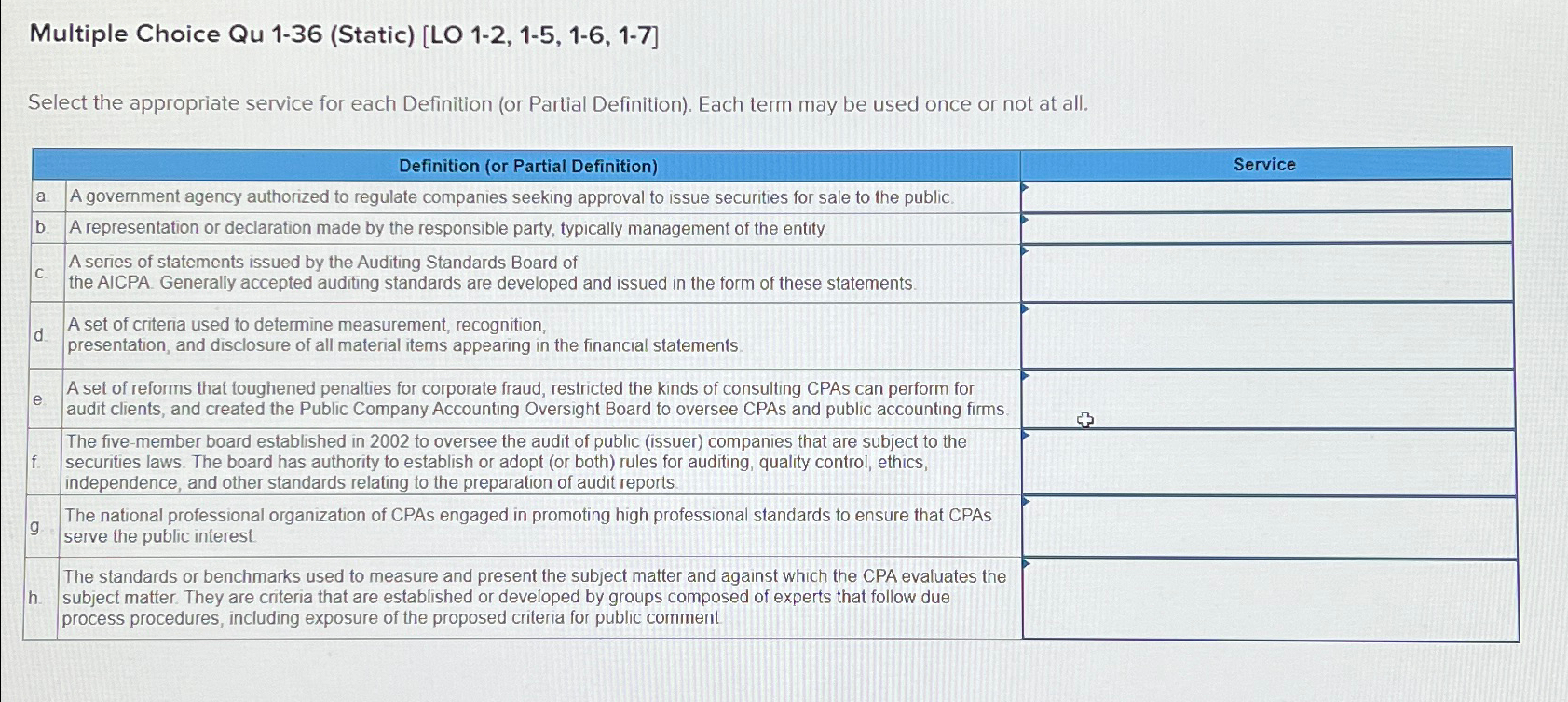 Multiple Choice Qu 1-36 (Static) [LO 1-2, 1-5, 1-6, 1-7]

Select the appropriate service for each Definition (or Partial Definition). Each term may be used once or not at all.

| | Definition (or Partial Definition) | Service |
|---|---|---|
| a. | A government agency authorized to regulate companies seeking approval to issue securities for sale to the public. | |
| b. | A representation or declaration made by the responsible party, typically management of the entity | |
| c. | A series of statements issued by the Auditing Standards Board of the AICPA. Generally accepted auditing standards are developed and issued in the form of these statements. | |
| d. | A set of criteria used to determine measurement, recognition, presentation, and disclosure of all material items appearing in the financial statements. | |
| e. | A set of reforms that toughened penalties for corporate fraud, restricted the kinds of consulting CPAs can perform for audit clients, and created the Public Company Accounting Oversight Board to oversee CPAs and public accounting firms. | |
| f. | The five-member board established in 2002 to oversee the audit of public (issuer) companies that are subject to the securities laws. The board has authority to establish or adopt (or both) rules for auditing, quality control, ethics, independence, and other standards relating to the preparation of audit reports. | |
| g. | The national professional organization of CPAs engaged in promoting high professional standards to ensure that CPAs serve the public interest. | |
| h. | The standards or benchmarks used to measure and present the subject matter and against which the CPA evaluates the subject matter. They are criteria that are established or developed by groups composed of experts that follow due process procedures, including exposure of the proposed criteria for public comment. | |